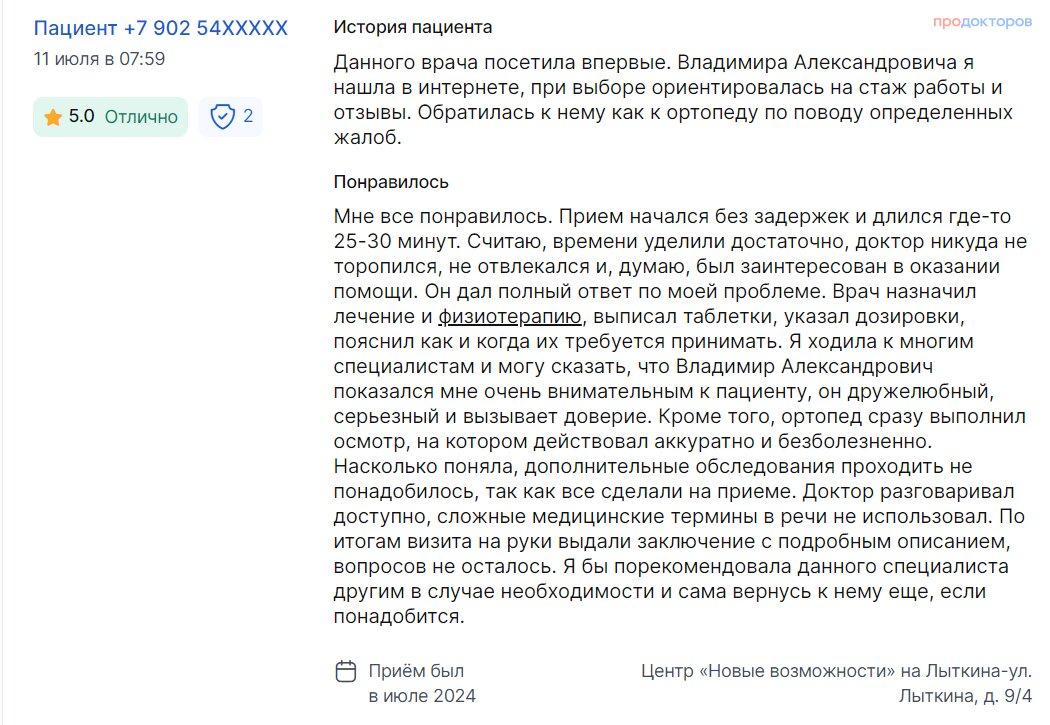 Пациент +7 902 54XXXXX
11 июля в 07:59

5.0 Отлично

2

История пациента

продокторов

Данного врача посетила впервые. Владимира Александровича я нашла в интернете, при выборе ориентировалась на стаж работы и отзывы. Обратилась к нему как к ортопеду по поводу определенных жалоб.

Понравилось

Мне все понравилось. Прием начался без задержек и длился где-то 25-30 минут. Считаю, времени уделили достаточно, доктор никуда не торопился, не отвлекался и, думаю, был заинтересован в оказании помощи. Он дал полный ответ по моей проблеме. Врач назначил лечение и физиотерапию, выписал таблетки, указал дозировки, пояснил как и когда их требуется принимать. Я ходила к многим специалистам и могу сказать, что Владимир Александрович показался мне очень внимательным к пациенту, он дружелюбный, серьезный и вызывает доверие. Кроме того, ортопед сразу выполнил осмотр, на котором действовал аккуратно и безболезненно. Насколько поняла, дополнительные обследования проходить не понадобилось, так как все сделали на приеме. Доктор разговаривал доступно, сложные медицинские термины в речи не использовал. По итогам визита на руки выдали заключение с подробным описанием, вопросов не осталось. Я бы порекомендовала данного специалиста другим в случае необходимости и сама вернусь к нему еще, если понадобится.

Приём был в июле 2024

Центр «Новые возможности» на Лыткина-ул. Лыткина, д. 9/4